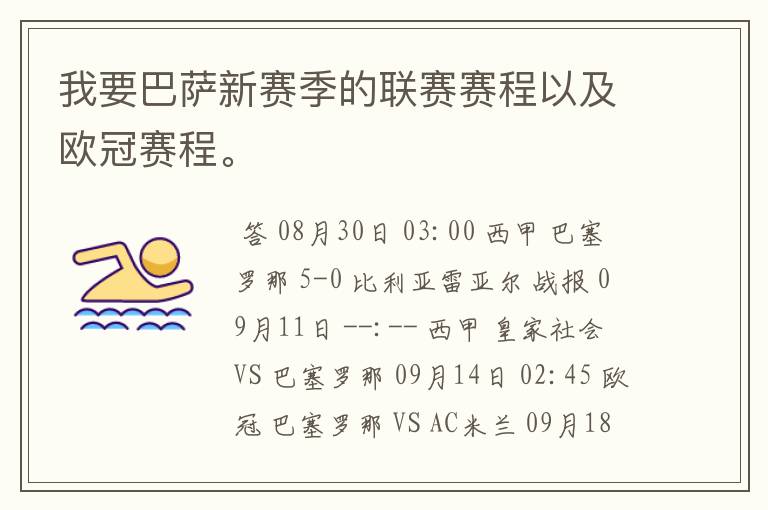 我要巴萨新赛季的联赛赛程以及欧冠赛程。

答 08月30日 03:00 西甲 巴塞罗那 5-0 比利亚雷亚尔 战报 09月11日 --:-- 西甲 皇家社会 VS 巴塞罗那 09月14日 02:45 欧冠 巴塞罗那 VS AC米兰 09月18